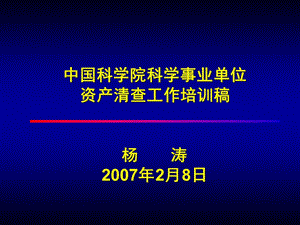 中国科学院科学事业单位
资产清查工作培训稿

杨　　涛
2007年2月8日